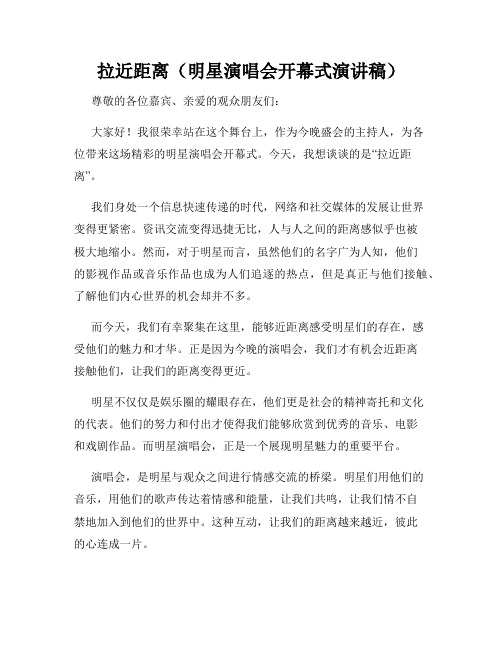 拉近距离（明星演唱会开幕式演讲稿）

尊敬的各位嘉宾、亲爱的观众朋友们：

大家好！我很荣幸站在这个舞台上，作为今晚盛会的主持人，为各位带来这场精彩的明星演唱会开幕式。今天，我想谈谈的是“拉近距离”。

我们身处一个信息快速传递的时代，网络和社交媒体的发展让世界变得更紧密。资讯交流变得迅捷无比，人与人之间的距离感似乎也被极大地缩小。然而，对于明星而言，虽然他们的名字广为人知，他们的影视作品或音乐作品也成为人们追逐的热点，但是真正与他们接触、了解他们内心世界的机会却并不多。

而今天，我们有幸聚集在这里，能够近距离感受明星们的存在，感受他们的魅力和才华。正是因为今晚的演唱会，我们才有机会近距离接触他们，让我们的距离变得更近。

明星不仅仅是娱乐圈的耀眼存在，他们更是社会的精神寄托和文化的代表。他们的努力和付出才使得我们能够欣赏到优秀的音乐、电影和戏剧作品。而明星演唱会，正是一个展现明星魅力的重要平台。

演唱会，是明星与观众之间进行情感交流的桥梁。明星们用他们的音乐，用他们的歌声传达着情感和能量，让我们共鸣，让我们情不自禁地加入到他们的世界中。这种互动，让我们的距离越来越近，彼此的心连成一片。